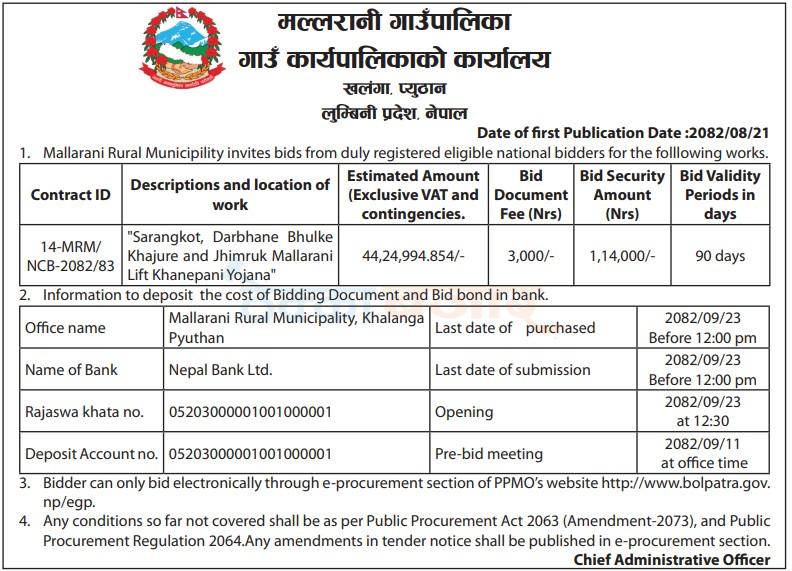 मल्लरानी गाउँपालिका
गाउँ कार्यपालिकाको कार्यालय
खलंगा, प्युठान
लुम्बिनी प्रदेश, नेपाल

Date of first Publication Date :2082/08/21

1. Mallarani Rural Municipility invites bids from duly registered eligible national bidders for the folllowing works.

| Contract ID | Descriptions and location of work | Estimated Amount (Exclusive VAT and contingencies. | Bid Document Fee (Nrs) | Bid Security Amount (Nrs) | Bid Validity Periods in days |
|---|---|---|---|---|---|
| 14-MRM/ NCB-2082/83 | "Sarangkot, Darbhane Bhulke Khajure and Jhimruk Mallarani Lift Khanepani Yojana" | 44,24,994.854/- | 3,000/- | 1,14,000/- | 90 days |

2. Information to deposit the cost of Bidding Document and Bid bond in bank.

| Office name | Mallarani Rural Municipality, Khalanga Pyuthan | Last date of purchased | 2082/09/23 Before 12:00 pm |
|---|---|---|---|
| Name of Bank | Nepal Bank Ltd. | Last date of submission | 2082/09/23 Before 12:00 pm |
| Rajaswa khata no. | 05203000001001000001 | Opening | 2082/09/23 at 12:30 |
| Deposit Account no. | 05203000001001000001 | Pre-bid meeting | 2082/09/11 at office time |

3. Bidder can only bid electronically through e-procurement section of PPMO's website http://www.bolpatra.gov.np/egp.

4. Any conditions so far not covered shall be as per Public Procurement Act 2063 (Amendment-2073), and Public Procurement Regulation 2064.Any amendments in tender notice shall be published in e-procurement section.

Chief Administrative Officer